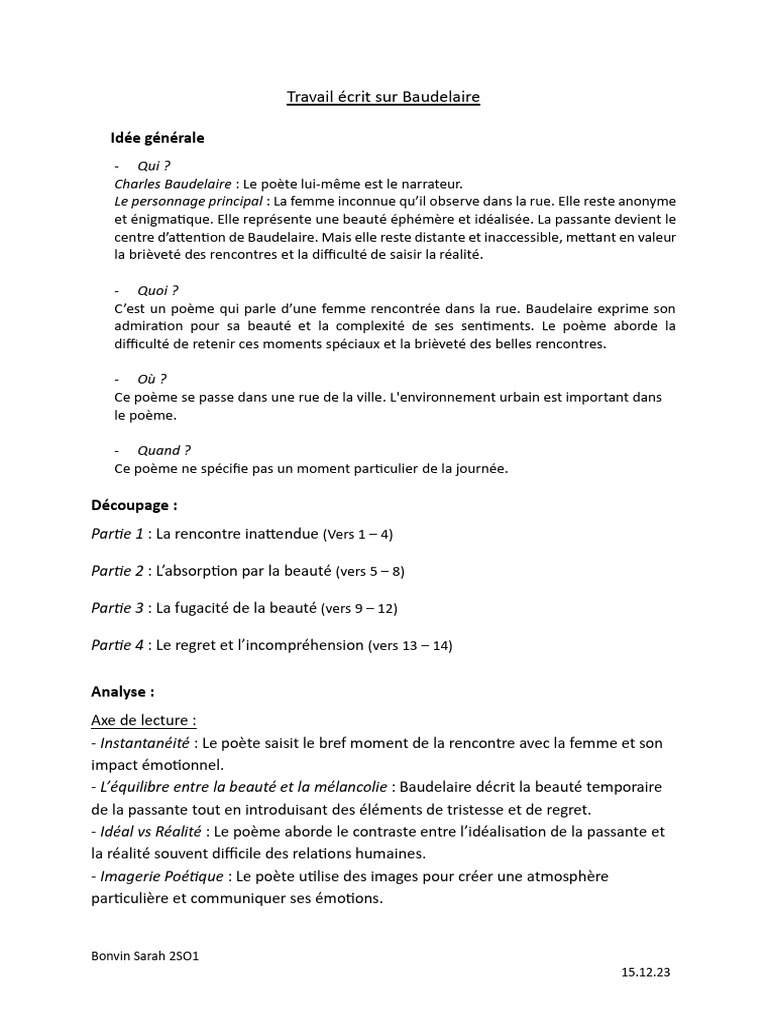 Travail écrit sur Baudelaire

Idée générale

- Qui ?
Charles Baudelaire : Le poète lui-même est le narrateur.
Le personnage principal : La femme inconnue qu'il observe dans la rue. Elle reste anonyme et énigmatique. Elle représente une beauté éphémère et idéalisée. La passante devient le centre d'attention de Baudelaire. Mais elle reste distante et inaccessible, mettant en valeur la brièveté des rencontres et la difficulté de saisir la réalité.

- Quoi ?
C'est un poème qui parle d'une femme rencontrée dans la rue. Baudelaire exprime son admiration pour sa beauté et la complexité de ses sentiments. Le poème aborde la difficulté de retenir ces moments spéciaux et la brièveté des belles rencontres.

- Où ?
Ce poème se passe dans une rue de la ville. L'environnement urbain est important dans le poème.

- Quand ?
Ce poème ne spécifie pas un moment particulier de la journée.

Découpage :

Partie 1 : La rencontre inattendue (Vers 1 – 4)

Partie 2 : L'absorption par la beauté (vers 5 – 8)

Partie 3 : La fugacité de la beauté (vers 9 – 12)

Partie 4 : Le regret et l'incompréhension (vers 13 – 14)

Analyse :

Axe de lecture :
- Instantanéité : Le poète saisit le bref moment de la rencontre avec la femme et son impact émotionnel.
- L'équilibre entre la beauté et la mélancolie : Baudelaire décrit la beauté temporaire de la passante tout en introduisant des éléments de tristesse et de regret.
- Idéal vs Réalité : Le poème aborde le contraste entre l'idéalisation de la passante et la réalité souvent difficile des relations humaines.
- Imagerie Poétique : Le poète utilise des images pour créer une atmosphère particulière et communiquer ses émotions.

Bonvin Sarah 2SO1

15.12.23